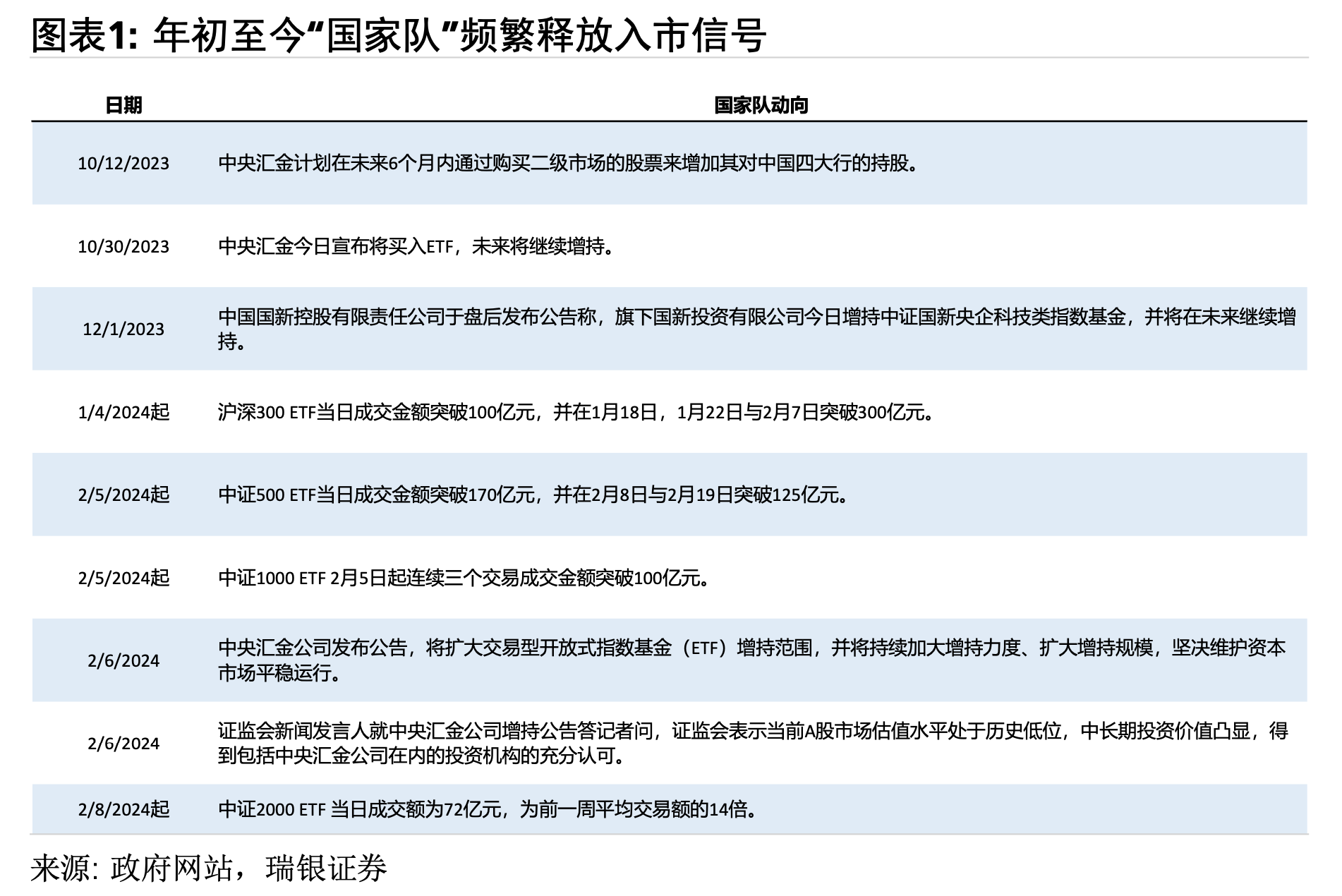 图表1: 年初至今“国家队”频繁释放入市信号

| 日期 | 国家队动向 |
|---|---|
| 10/12/2023 | 中央汇金计划在未来6个月内通过购买二级市场的股票来增加其对中国四大行的持股。 |
| 10/30/2023 | 中央汇金今日宣布将买入ETF，未来将继续增持。 |
| 12/1/2023 | 中国国新控股有限责任公司于盘后发布公告称，旗下国新投资有限公司今日增持中证国新央企科技类指数基金，并将在未来继续增持。 |
| 1/4/2024起 | 沪深300 ETF当日成交金额突破100亿元，并在1月18日，1月22日与2月7日突破300亿元。 |
| 2/5/2024起 | 中证500 ETF当日成交金额突破170亿元，并在2月8日与2月19日突破125亿元。 |
| 2/5/2024起 | 中证1000 ETF 2月5日起连续三个交易成交金额突破100亿元。 |
| 2/6/2024 | 中央汇金公司发布公告，将扩大交易型开放式指数基金（ETF）增持范围，并将持续加大增持力度、扩大增持规模，坚决维护资本市场平稳运行。 |
| 2/6/2024 | 证监会新闻发言人就中央汇金公司增持公告答记者问，证监会表示当前A股市场估值水平处于历史低位，中长期投资价值凸显，得到包括中央汇金公司在内的投资机构的充分认可。 |
| 2/8/2024起 | 中证2000 ETF 当日成交额为72亿元，为前一周平均交易额的14倍。 |

来源: 政府网站，瑞银证券